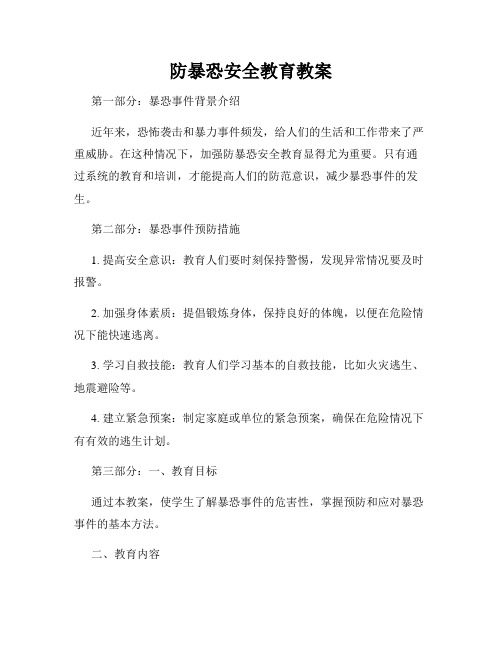 防暴恐安全教育教案

第一部分：暴恐事件背景介绍

近年来，恐怖袭击和暴力事件频发，给人们的生活和工作带来了严重威胁。在这种情况下，加强防暴恐安全教育显得尤为重要。只有通过系统的教育和培训，才能提高人们的防范意识，减少暴恐事件的发生。

第二部分：暴恐事件预防措施

1. 提高安全意识：教育人们要时刻保持警惕，发现异常情况要及时报警。

2. 加强身体素质：提倡锻炼身体，保持良好的体魄，以便在危险情况下能快速逃离。

3. 学习自救技能：教育人们学习基本的自救技能，比如火灾逃生、地震避险等。

4. 建立紧急预案：制定家庭或单位的紧急预案，确保在危险情况下有有效的逃生计划。

第三部分：一、教育目标

通过本教案，使学生了解暴恐事件的危害性，掌握预防和应对暴恐事件的基本方法。

二、教育内容